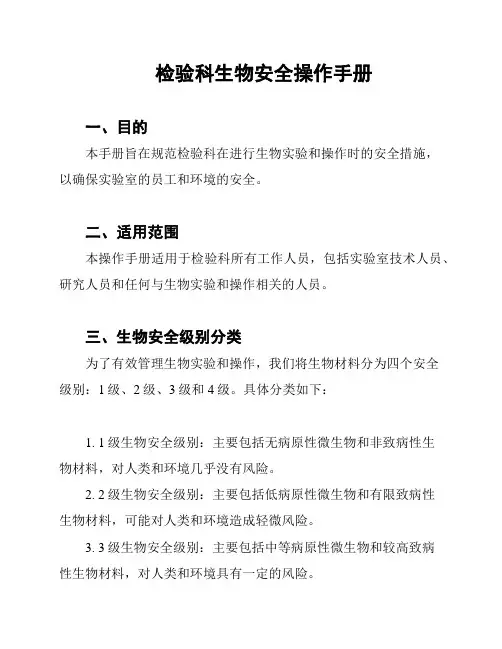 检验科生物安全操作手册

一、目的

本手册旨在规范检验科在进行生物实验和操作时的安全措施，以确保实验室的员工和环境的安全。

二、适用范围

本操作手册适用于检验科所有工作人员，包括实验室技术人员、研究人员和任何与生物实验和操作相关的人员。

三、生物安全级别分类

为了有效管理生物实验和操作，我们将生物材料分为四个安全级别：1 级、2 级、3 级和 4 级。具体分类如下：

1. 1 级生物安全级别：主要包括无病原性微生物和非致病性生物材料，对人类和环境几乎没有风险。

2. 2 级生物安全级别：主要包括低病原性微生物和有限致病性生物材料，可能对人类和环境造成轻微风险。

3. 3 级生物安全级别：主要包括中等病原性微生物和较高致病性生物材料，对人类和环境具有一定的风险。